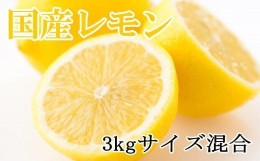 国産レモン

3kgサイズ混合